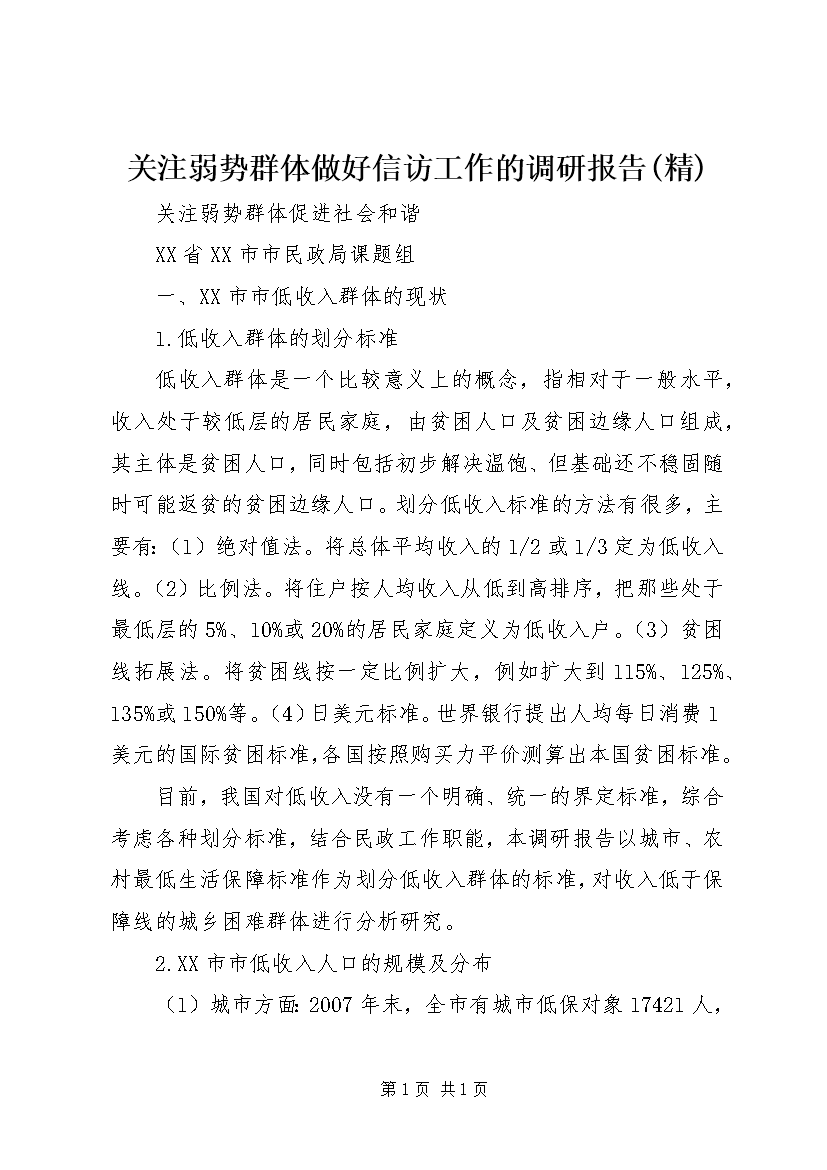 关注弱势群体做好信访工作的调研报告(精)

关注弱势群体促进社会和谐

XX省XX市市民政局课题组

一、XX市市低收入群体的现状

1.低收入群体的划分标准

低收入群体是一个比较意义上的概念，指相对于一般水平，收入处于较低层的居民家庭，由贫困人口及贫困边缘人口组成，其主体是贫困人口，同时包括初步解决温饱、但基础还不稳固随时可能返贫的贫困边缘人口。划分低收入标准的方法有很多，主要有:（1）绝对值法。将总体平均收入的1/2或1/3定为低收入线。（2）比例法。将住户按人均收入从低到高排序，把那些处于最低层的5%、10%或20%的居民家庭定义为低收入户。（3）贫困线拓展法。将贫困线按一定比例扩大，例如扩大到115%、125%、135%或150%等。（4）日美元标准。世界银行提出人均每日消费1美元的国际贫困标准,各国按照购买力平价测算出本国贫困标准。

目前，我国对低收入没有一个明确、统一的界定标准，综合考虑各种划分标准，结合民政工作职能，本调研报告以城市、农村最低生活保障标准作为划分低收入群体的标准,对收入低于保障线的城乡困难群体进行分析研究。

2.XX市市低收入人口的规模及分布

（1）城市方面:2007年末，全市有城市低保对象17421人，

第1页 共1页